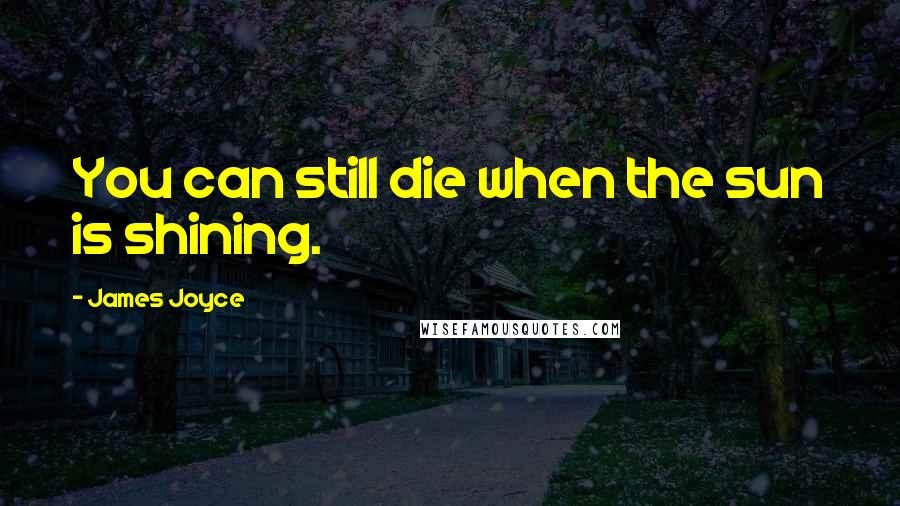 You can still die when the sun is shining.

- James Joyce

WISEFAMOUSQUOTES.COM